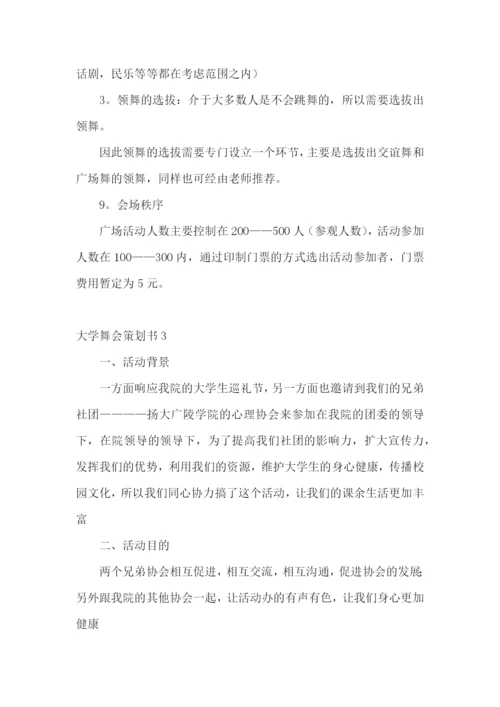 话剧，民乐等等都在考虑范围之内）

3。领舞的选拔：介于大多数人是不会跳舞的，所以需要选拔出领舞。

因此领舞的选拔需要专门设立一个环节，主要是选拔出交谊舞和广场舞的领舞，同样也可经由老师推荐。

9。会场秩序

广场活动人数主要控制在200——500人（参观人数），活动参加人数在100——300内，通过印制门票的方式选出活动参加者，门票费用暂定为5元。

大学舞会策划书3

一、活动背景

一方面响应我院的大学生巡礼节，另一方面也邀请到我们的兄弟社团————扬大广陵学院的心理协会来参加在我院的团委的领导下，在院领导的领导下，为了提高我们社团的影响力，扩大宣传力，发挥我们的优势，利用我们的资源，维护大学生的身心健康，传播校园文化，所以我们同心协力搞了这个活动，让我们的课余生活更加丰富

二、活动目的

两个兄弟协会相互促进，相互交流，相互沟通，促进协会的发展另外跟我院的其他协会一起，让活动办的有声有色，让我们身心更加健康